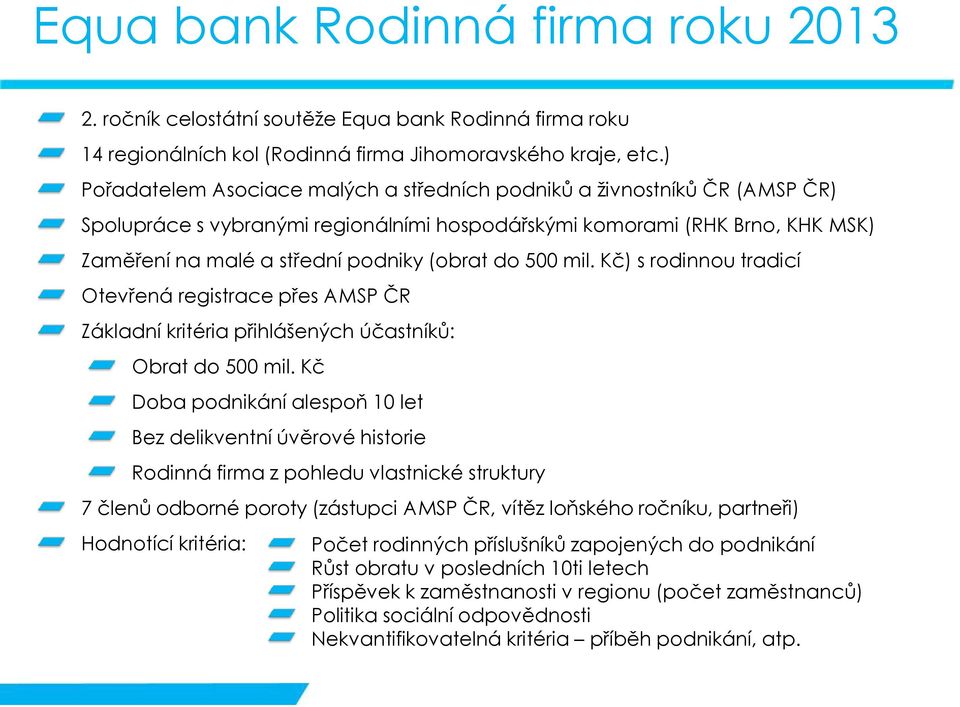 Equa bank Rodinná firma roku 2013

2. ročník celostátní soutěže Equa bank Rodinná firma roku

14 regionálních kol (Rodinná firma Jihomoravského kraje, etc.)

Pořadatelem Asociace malých a středních podniků a živnostníků ČR (AMSP ČR)

Spolupráce s vybranými regionálními hospodářskými komorami (RHK Brno, KHK MSK)

Zaměření na malé a střední podniky (obrat do 500 mil. Kč) s rodinnou tradicí

Otevřená registrace přes AMSP ČR

Základní kritéria přihlášených účastníků:

Obrat do 500 mil. Kč

Doba podnikání alespoň 10 let

Bez delikventní úvěrové historie

Rodinná firma z pohledu vlastnické struktury

7 členů odborné poroty (zástupci AMSP ČR, vítěz loňského ročníku, partneři)

Hodnotící kritéria:

Počet rodinných příslušníků zapojených do podnikání

Růst obratu v posledních 10ti letech

Příspěvek k zaměstnanosti v regionu (počet zaměstnanců)

Politika sociální odpovědnosti

Nekvantifikovatelná kritéria – příběh podnikání, atp.